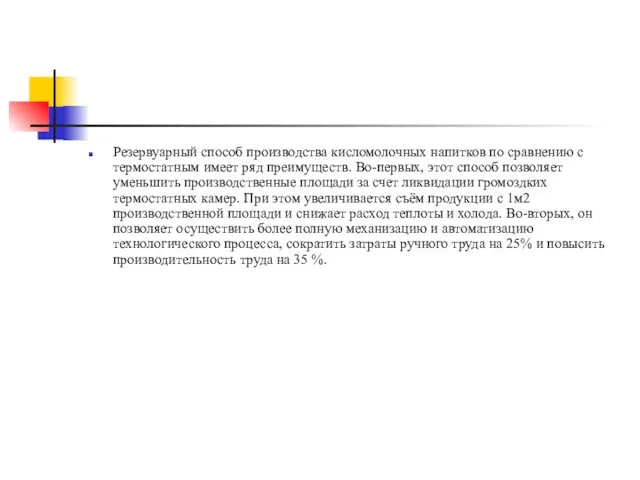 Резервуарный способ производства кисломолочных напитков по сравнению с термостатным имеет ряд преимуществ. Во-первых, этот способ позволяет уменьшить производственные площади за счет ликвидации громоздких термостатных камер. При этом увеличивается съём продукции с 1м2 производственной площади и снижает расход теплоты и холода. Во-вторых, он позволяет осуществить более полную механизацию и автоматизацию технологического процесса, сократить затраты ручного труда на 25% и повысить производительность труда на 35 %.